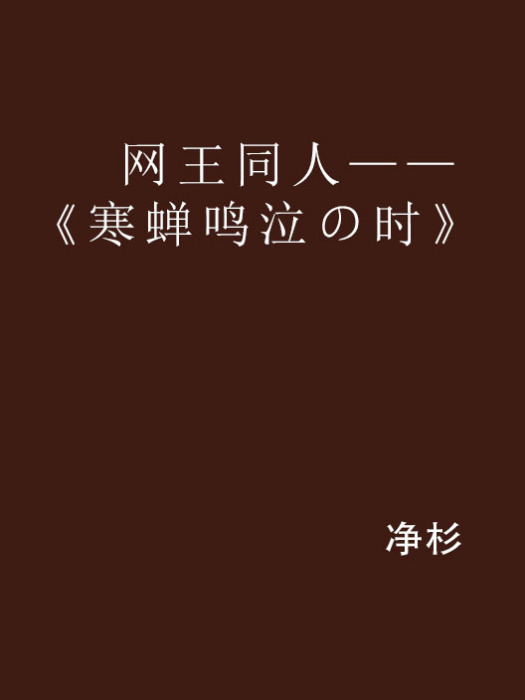 网王同人——《寒蝉鸣泣の时》

净杉